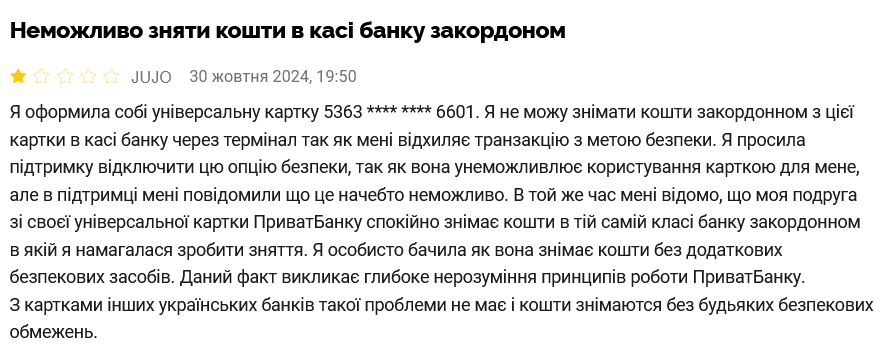 Неможливо зняти кошти в касі банку закордоном

JUJO 30 жовтня 2024, 19:50

Я оформила собі універсальну картку 5363 **** **** 6601. Я не можу знімати кошти закордонном з цієї картки в касі банку через термінал так як мені відхиляє транзакцію з метою безпеки. Я просила підтримку відключити цю опцію безпеки, так як вона унеможливлює користування карткою для мене, але в підтримці мені повідомили що це начебто неможливо. В той же час мені відомо, що моя подруга зі своєї універсальної картки ПриватБанку спокійно знімає кошти в тій самій класі банку закордонном в якій я намагалася зробити зняття. Я особисто бачила як вона знімає кошти без додаткових безпекових засобів. Даний факт викликає глибоке нерозуміння принципів роботи ПриватБанку.
З картками інших українських банків такої проблеми не має і кошти знімаются без будьяких безпекових обмежень.